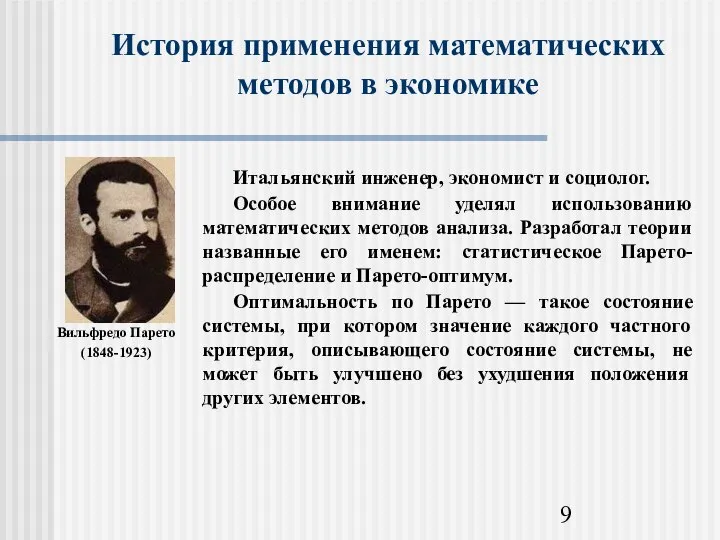 История применения математических методов в экономике

Вильфредо Парето
(1848-1923)

Итальянский инженер, экономист и социолог.

Особое внимание уделял использованию математических методов анализа. Разработал теории названные его именем: статистическое Парето-распределение и Парето-оптимум.

Оптимальность по Парето — такое состояние системы, при котором значение каждого частного критерия, описывающего состояние системы, не может быть улучшено без ухудшения положения других элементов.

9